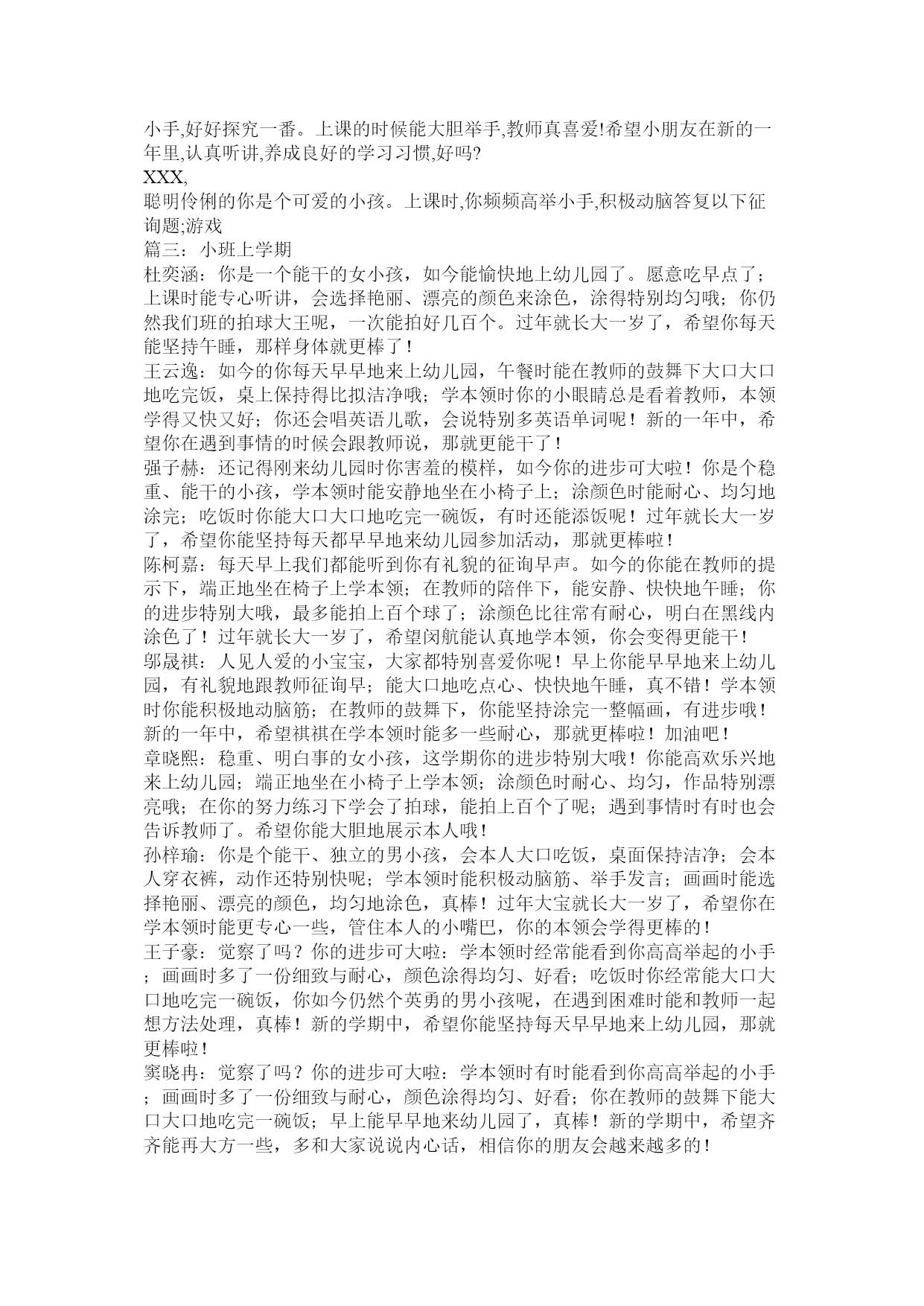 小手,好好探究一番。上课的时候能大胆举手,教师真喜爱!希望小朋友在新的一年里,认真听讲,养成良好的学习习惯,好吗?
XXX,
聪明伶俐的你是个可爱的小孩。上课时,你频频高举小手,积极动脑答复以下征询题;游戏
篇三：小班上学期
杜奕涵：你是一个能干的女小孩，如今能愉快地上幼儿园了。愿意吃早点了；上课时能专心听讲，会选择艳丽、漂亮的颜色来涂色，涂得特别均匀哦；你仍然我们班的拍球大王呢，一次能拍好几百个。过年就长大一岁了，希望你每天能坚持午睡，那样身体就更棒了！
王云逸：如今的你每天早早地来上幼儿园，午餐时能在教师的鼓舞下大口大口地吃完饭，桌上保持得比拟洁净哦；学本领时你的小眼睛总是看着教师，本领学得又快又好；你还会唱英语儿歌，会说特别多英语单词呢！新的一年中，希望你在遇到事情的时候会跟教师说，那就更能干了！
强子赫：还记得刚来幼儿园时你害羞的模样，如今你的进步可大啦！你是个稳重、能干的小孩，学本领时能安静地坐在小椅子上；涂颜色时能耐心、均匀地涂完；吃饭时你能大口大口地吃完一碗饭，有时还能添饭呢！过年就长大一岁了，希望你能坚持每天都早早地来幼儿园参加活动，那就更棒啦！
陈柯嘉：每天早上我们都能听到你有礼貌的征询早声。如今的你能在教师的提示下，端正地坐在椅子上学本领；在教师的陪伴下，能安静、快快地午睡；你的进步特别大哦，最多能拍上百个球了；涂颜色比往常有耐心，明白在黑线内涂色了！过年就长大一岁了，希望闵航能认真地学本领，你会变得更能干！
邬晟祺：人见人爱的小宝宝，大家都特别喜爱你呢！早上你能早早地来上幼儿园，有礼貌地跟教师征询早；能大口地吃点心、快快地午睡，真不错！学本领时你能积极地动脑筋；在教师的鼓舞下，你能坚持涂完一整幅画，有进步哦！新的一年中，希望祺祺在学本领时能多一些耐心，那就更棒啦！加油吧！
章晓熙：稳重、明白事的女小孩，这学期你的进步特别大哦！你能高欢乐兴地来上幼儿园；端正地坐在小椅子上学本领；涂颜色时耐心、均匀，作品特别漂亮哦；在你的努力练习下学会了拍球，能拍上百个了呢；遇到事情时有时也会告诉教师了。希望你能大胆地展示本人哦！
孙梓瑜：你是个能干、独立的男小孩，会本人大口吃饭，桌面保持洁净；会本人穿衣裤，动作还特别快呢；学本领时能积极动脑筋、举手发言；画画时能选择艳丽、漂亮的颜色，均匀地涂色，真棒！过年大宝就长大一岁了，希望你在学本领时能更专心一些，管住本人的小嘴巴，你的本领会学得更棒的！
王子豪：觉察了吗？你的进步可大啦：学本领时经常能看到你高高举起的小手；画画时多了一份细致与耐心，颜色涂得均匀、好看；吃饭时你经常能大口大口地吃完一碗饭，你如今仍然个英勇的男小孩呢，在遇到困难时能和教师一起想方法处理，真棒！新的学期中，希望你能坚持每天早早地来上幼儿园，那就更棒啦！
窦晓冉：觉察了吗？你的进步可大啦：学本领时有时能看到你高高举起的小手；画画时多了一份细致与耐心，颜色涂得均匀、好看；你在教师的鼓舞下能大口大口地吃完一碗饭；早上能早早地来幼儿园了，真棒！新的学期中，希望齐齐能再大方一些，多和大家说说内心话，相信你的朋友会越来越多的！